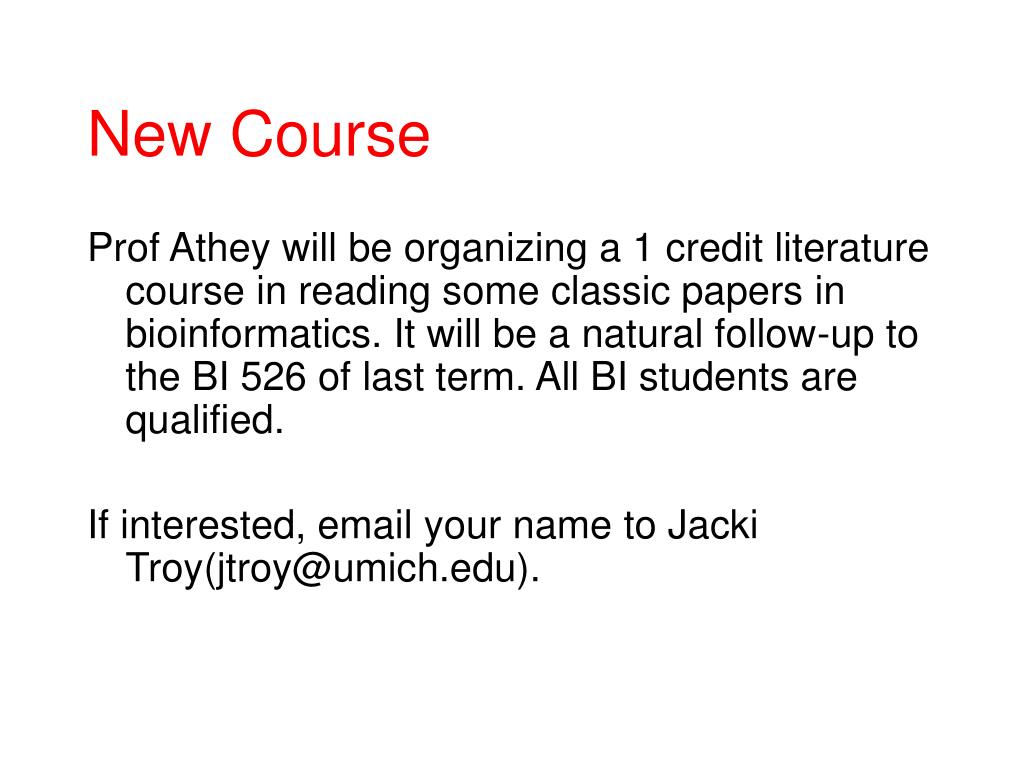 New Course

Prof Athey will be organizing a 1 credit literature course in reading some classic papers in bioinformatics. It will be a natural follow-up to the BI 526 of last term. All BI students are qualified.

If interested, email your name to Jacki Troy(jtroy@umich.edu).